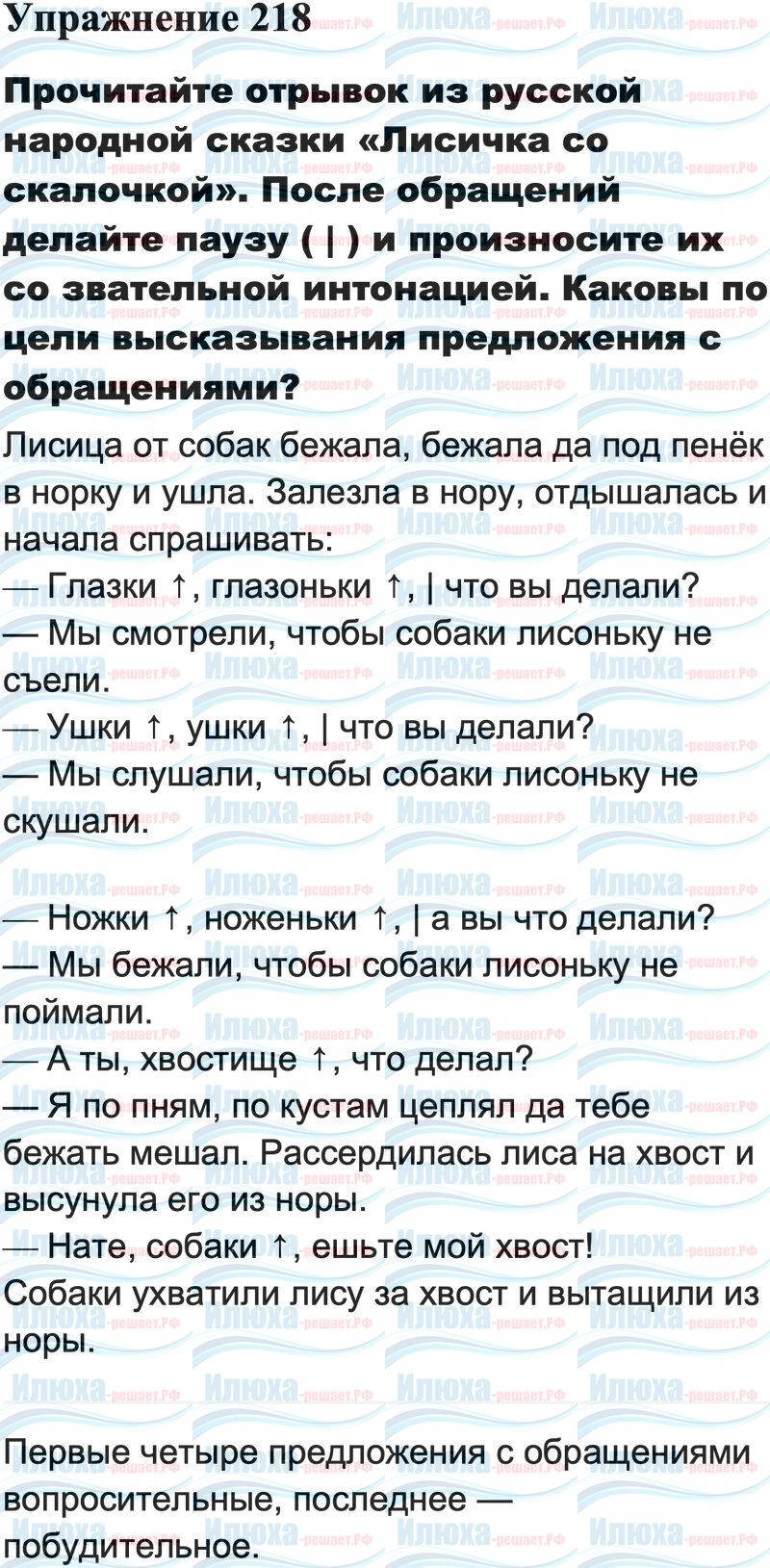 Упражнение 218

Прочитайте отрывок из русской народной сказки «Лисичка со скалочкой». После обращений делайте паузу ( | ) и произносите их со звательной интонацией. Каковы по цели высказывания предложения с обращениями?

Лисица от собак бежала, бежала да под пенёк в норку и ушла. Залезла в нору, отдышалась и начала спрашивать:

— Глазки ↑, глазоньки ↑, | что вы делали?

— Мы смотрели, чтобы собаки лисоньку не съели.

— Ушки ↑, ушки ↑, | что вы делали?

— Мы слушали, чтобы собаки лисоньку не скушали.

— Ножки ↑, ноженьки ↑, | а вы что делали?

— Мы бежали, чтобы собаки лисоньку не поймали.

— А ты, хвостище ↑, что делал?

— Я по пням, по кустам цеплял да тебе бежать мешал. Рассердилась лиса на хвост и высунула его из норы.

— Нате, собаки ↑, ешьте мой хвост!

Собаки ухватили лису за хвост и вытащили из норы.

Первые четыре предложения с обращениями вопросительные, последнее — побудительное.

Илюха-решает.РФ